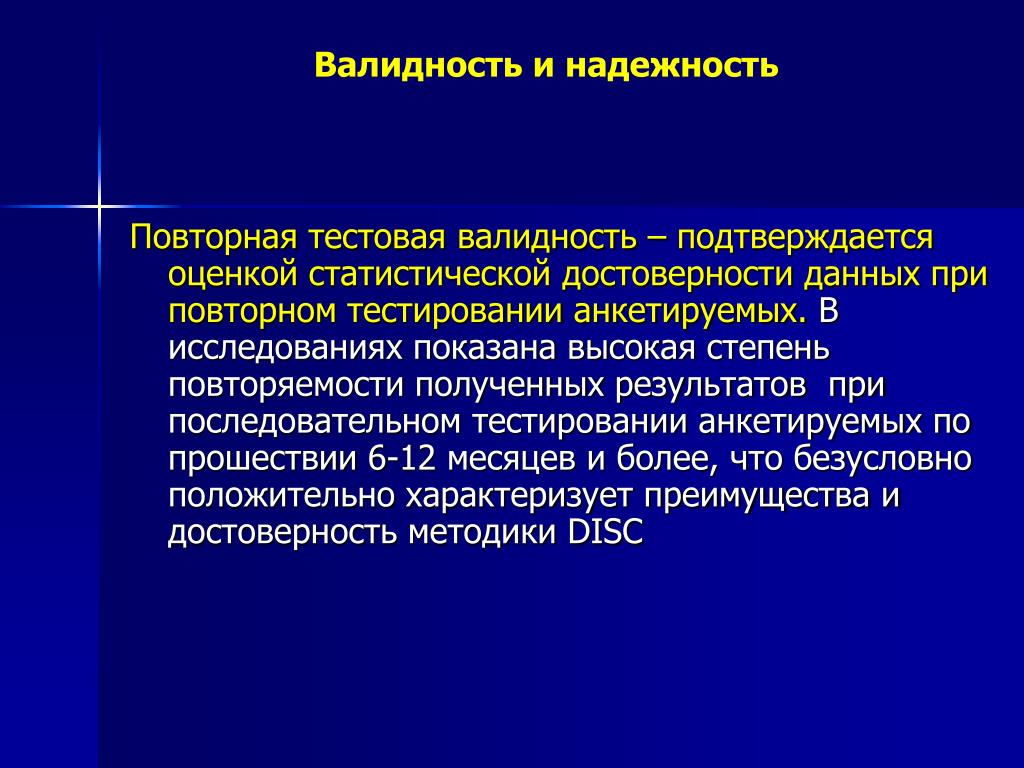 Валидность и надежность

Повторная тестовая валидность – подтверждается оценкой статистической достоверности данных при повторном тестировании анкетируемых. В исследованиях показана высокая степень повторяемости полученных результатов при последовательном тестировании анкетируемых по прошествии 6-12 месяцев и более, что безусловно положительно характеризует преимущества и достоверность методики DISC